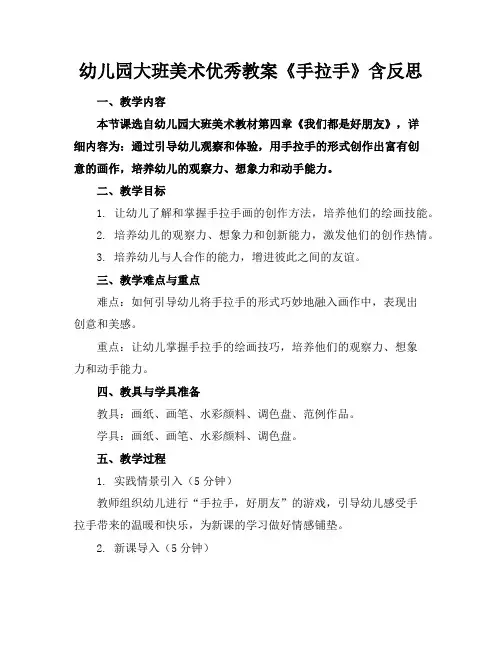 幼儿园大班美术优秀教案《手拉手》含反思

一、教学内容

本节课选自幼儿园大班美术教材第四章《我们都是好朋友》，详细内容为：通过引导幼儿观察和体验，用手拉手的形式创作出富有创意的画作，培养幼儿的观察力、想象力和动手能力。

二、教学目标

1. 让幼儿了解和掌握手拉手画的创作方法，培养他们的绘画技能。

2. 培养幼儿的观察力、想象力和创新能力，激发他们的创作热情。

3. 培养幼儿与人合作的能力，增进彼此之间的友谊。

三、教学难点与重点

难点：如何引导幼儿将手拉手的形式巧妙地融入画作中，表现出创意和美感。

重点：让幼儿掌握手拉手的绘画技巧，培养他们的观察力、想象力和动手能力。

四、教具与学具准备

教具：画纸、画笔、水彩颜料、调色盘、范例作品。

学具：画纸、画笔、水彩颜料、调色盘。

五、教学过程

1. 实践情景引入（5 分钟）

教师组织幼儿进行“手拉手，好朋友”的游戏，引导幼儿感受手拉手带来的温暖和快乐，为新课的学习做好情感铺垫。

2. 新课导入（5 分钟）